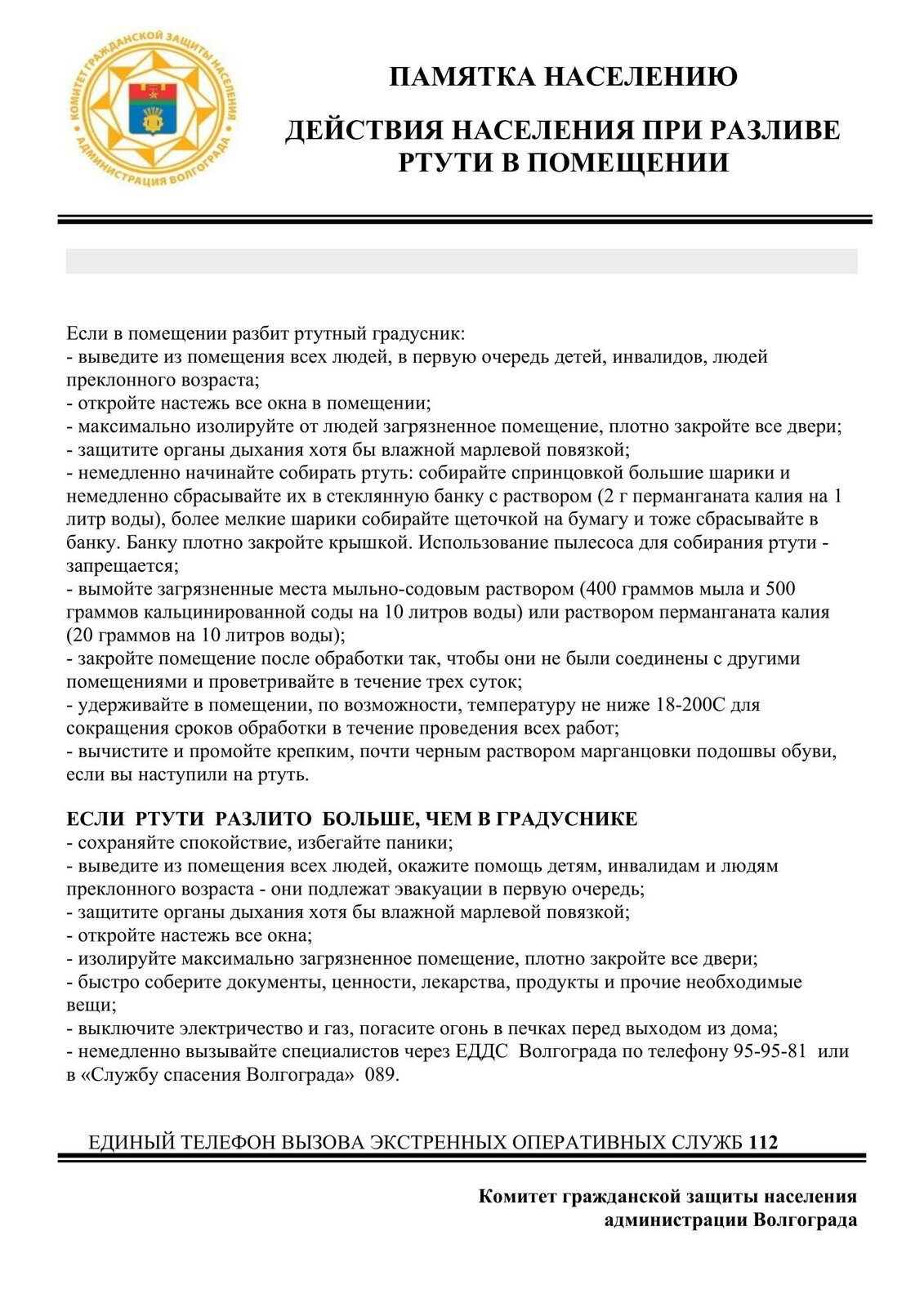 КОМИТЕТ ГРАЖДАНСКОЙ ЗАЩИТЫ НАСЕЛЕНИЯ АДМИНИСТРАЦИЯ ВОЛГОГРАДА

ПАМЯТКА НАСЕЛЕНИЮ

ДЕЙСТВИЯ НАСЕЛЕНИЯ ПРИ РАЗЛИВЕ РТУТИ В ПОМЕЩЕНИИ

Если в помещении разбит ртутный градусник:
- выведите из помещения всех людей, в первую очередь детей, инвалидов, людей преклонного возраста;
- откройте настежь все окна в помещении;
- максимально изолируйте от людей загрязненное помещение, плотно закройте все двери;
- защитите органы дыхания хотя бы влажной марлевой повязкой;
- немедленно начинайте собирать ртуть: собирайте спринцовкой большие шарики и немедленно сбрасывайте их в стеклянную банку с раствором (2 г перманганата калия на 1 литр воды), более мелкие шарики собирайте щеточкой на бумагу и тоже сбрасывайте в банку. Банку плотно закройте крышкой. Использование пылесоса для собирания ртути - запрещается;
- вымойте загрязненные места мыльно-содовым раствором (400 граммов мыла и 500 граммов кальцинированной соды на 10 литров воды) или раствором перманганата калия (20 граммов на 10 литров воды);
- закройте помещение после обработки так, чтобы они не были соединены с другими помещениями и проветривайте в течение трех суток;
- удерживайте в помещении, по возможности, температуру не ниже 18-200С для сокращения сроков обработки в течение проведения всех работ;
- вычистите и промойте крепким, почти черным раствором марганцовки подошвы обуви, если вы наступили на ртуть.

ЕСЛИ РТУТИ РАЗЛИТО БОЛЬШЕ, ЧЕМ В ГРАДУСНИКЕ
- сохраняйте спокойствие, избегайте паники;
- выведите из помещения всех людей, окажите помощь детям, инвалидам и людям преклонного возраста - они подлежат эвакуации в первую очередь;
- защитите органы дыхания хотя бы влажной марлевой повязкой;
- откройте настежь все окна;
- изолируйте максимально загрязненное помещение, плотно закройте все двери;
- быстро соберите документы, ценности, лекарства, продукты и прочие необходимые вещи;
- выключите электричество и газ, погасите огонь в печках перед выходом из дома;
- немедленно вызывайте специалистов через ЕДДС Волгограда по телефону 95-95-81 или в «Службу спасения Волгограда» 089.

ЕДИНЫЙ ТЕЛЕФОН ВЫЗОВА ЭКСТРЕННЫХ ОПЕРАТИВНЫХ СЛУЖБ 112

Комитет гражданской защиты населения администрации Волгограда